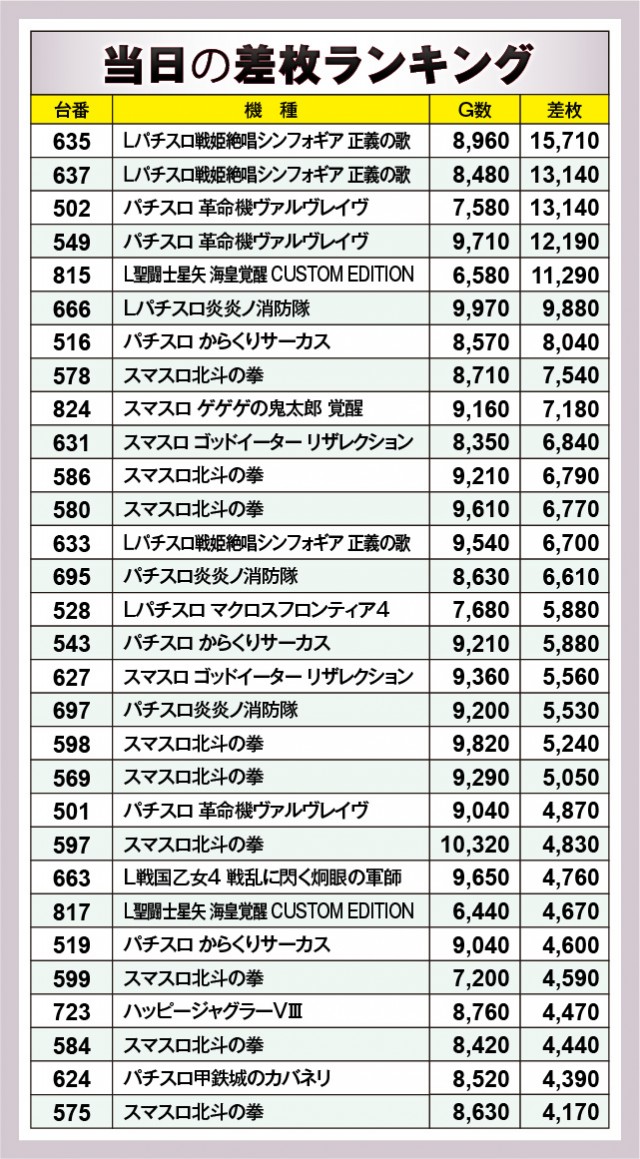 当日の差枚ランキング

| 台番 | 機種 | G数 | 差枚 |
|---|---|---|---|
| 635 | Lパチスロ戦姫絶唱シンフォギア 正義の歌 | 8,960 | 15,710 |
| 637 | Lパチスロ戦姫絶唱シンフォギア 正義の歌 | 8,480 | 13,140 |
| 502 | パチスロ 革命機ヴァルヴレイヴ | 7,580 | 13,140 |
| 549 | パチスロ 革命機ヴァルヴレイヴ | 9,710 | 12,190 |
| 815 | L聖闘士星矢 海皇覚醒 CUSTOM EDITION | 6,580 | 11,290 |
| 666 | Lパチスロ炎炎ノ消防隊 | 9,970 | 9,880 |
| 516 | パチスロ からくりサーカス | 8,570 | 8,040 |
| 578 | スマスロ北斗の拳 | 8,710 | 7,540 |
| 824 | スマスロ ゲゲゲの鬼太郎 覚醒 | 9,160 | 7,180 |
| 631 | スマスロ ゴッドイーター リザレクション | 8,350 | 6,840 |
| 586 | スマスロ北斗の拳 | 9,210 | 6,790 |
| 580 | スマスロ北斗の拳 | 9,610 | 6,770 |
| 633 | Lパチスロ戦姫絶唱シンフォギア 正義の歌 | 9,540 | 6,700 |
| 695 | パチスロ炎炎ノ消防隊 | 8,630 | 6,610 |
| 528 | Lパチスロ マクロスフロンティア4 | 7,680 | 5,880 |
| 543 | パチスロ からくりサーカス | 9,210 | 5,880 |
| 627 | スマスロ ゴッドイーター リザレクション | 9,360 | 5,560 |
| 697 | パチスロ炎炎ノ消防隊 | 9,200 | 5,530 |
| 598 | スマスロ北斗の拳 | 9,820 | 5,240 |
| 569 | スマスロ北斗の拳 | 9,290 | 5,050 |
| 501 | パチスロ 革命機ヴァルヴレイヴ | 9,040 | 4,870 |
| 597 | スマスロ北斗の拳 | 10,320 | 4,830 |
| 663 | L戦国乙女4 戦乱に閃く炯眼の軍師 | 9,650 | 4,760 |
| 817 | L聖闘士星矢 海皇覚醒 CUSTOM EDITION | 6,440 | 4,670 |
| 519 | パチスロ からくりサーカス | 9,040 | 4,600 |
| 599 | スマスロ北斗の拳 | 7,200 | 4,590 |
| 723 | ハッピージャグラーVⅢ | 8,760 | 4,470 |
| 584 | スマスロ北斗の拳 | 8,420 | 4,440 |
| 624 | パチスロ甲鉄城のカバネリ | 8,520 | 4,390 |
| 575 | スマスロ北斗の拳 | 8,630 | 4,170 |